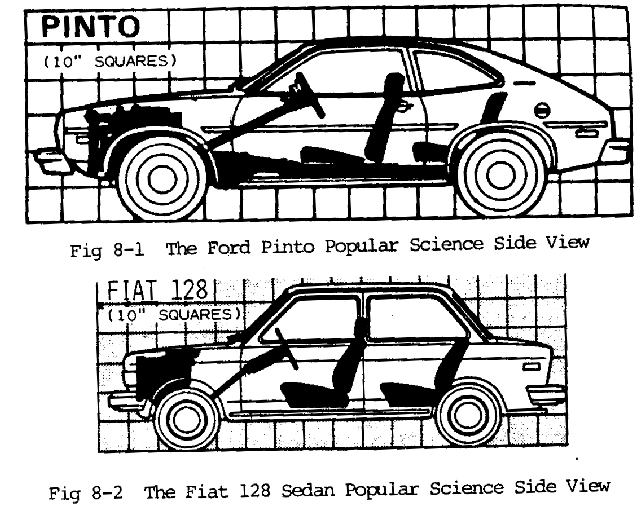 PINTO
(10" SQUARES)

Fig 8-1 The Ford Pinto Popular Science Side View

FIAT 128
(10" SQUARES)

Fig 8-2 The Fiat 128 Sedan Popular Science Side View